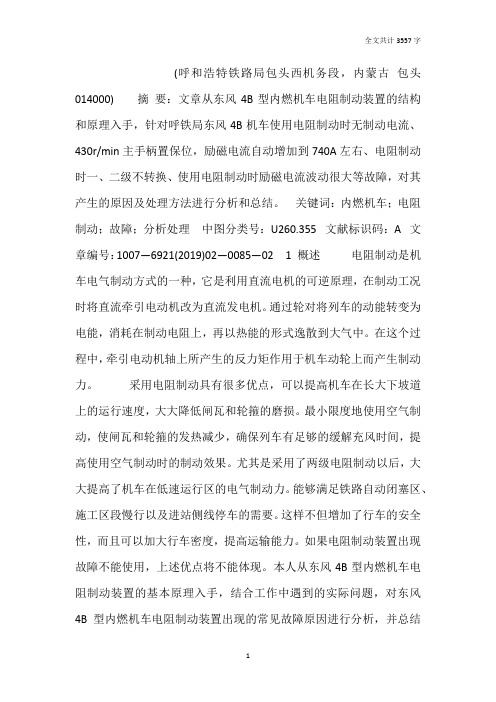 全文共计 3557 字

(呼和浩特铁路局包头西机务段，内蒙古 包头 014000) 摘 要：文章从东风 4B 型内燃机车电阻制动装置的结构和原理入手，针对呼铁局东风 4B 机车使用电阻制动时无制动电流、430r/min 主手柄置保位，励磁电流自动增加到 740A 左右、电阻制动时一、二级不转换、使用电阻制动时励磁电流波动很大等故障，对其产生的原因及处理方法进行分析和总结。 关键词：内燃机车；电阻制动；故障；分析处理 中图分类号：U260.355 文献标识码：A 文章编号：1007—6921(2019)02—0085—02 1 概述 电阻制动是机车电气制动方式的一种，它是利用直流电机的可逆原理，在制动工况时将直流牵引电动机改为直流发电机。通过轮对将列车的动能转变为电能，消耗在制动电阻上，再以热能的形式逸散到大气中。在这个过程中，牵引电动机轴上所产生的反力矩作用于机车动轮上而产生制动力。 采用电阻制动具有很多优点，可以提高机车在长大下坡道上的运行速度，大大降低闸瓦和轮箍的磨损。最小限度地使用空气制动，使闸瓦和轮箍的发热减少，确保列车有足够的缓解充风时间，提高使用空气制动时的制动效果。尤其是采用了两级电阻制动以后，大大提高了机车在低速运行区的电气制动力。能够满足铁路自动闭塞区、施工区段慢行以及进站侧线停车的需要。这样不但增加了行车的安全性，而且可以加大行车密度，提高运输能力。如果电阻制动装置出现故障不能使用，上述优点将不能体现。本人从东风 4B 型内燃机车电阻制动装置的基本原理入手，结合工作中遇到的实际问题，对东风 4B 型内燃机车电阻制动装置出现的常见故障原因进行分析，并总结

1